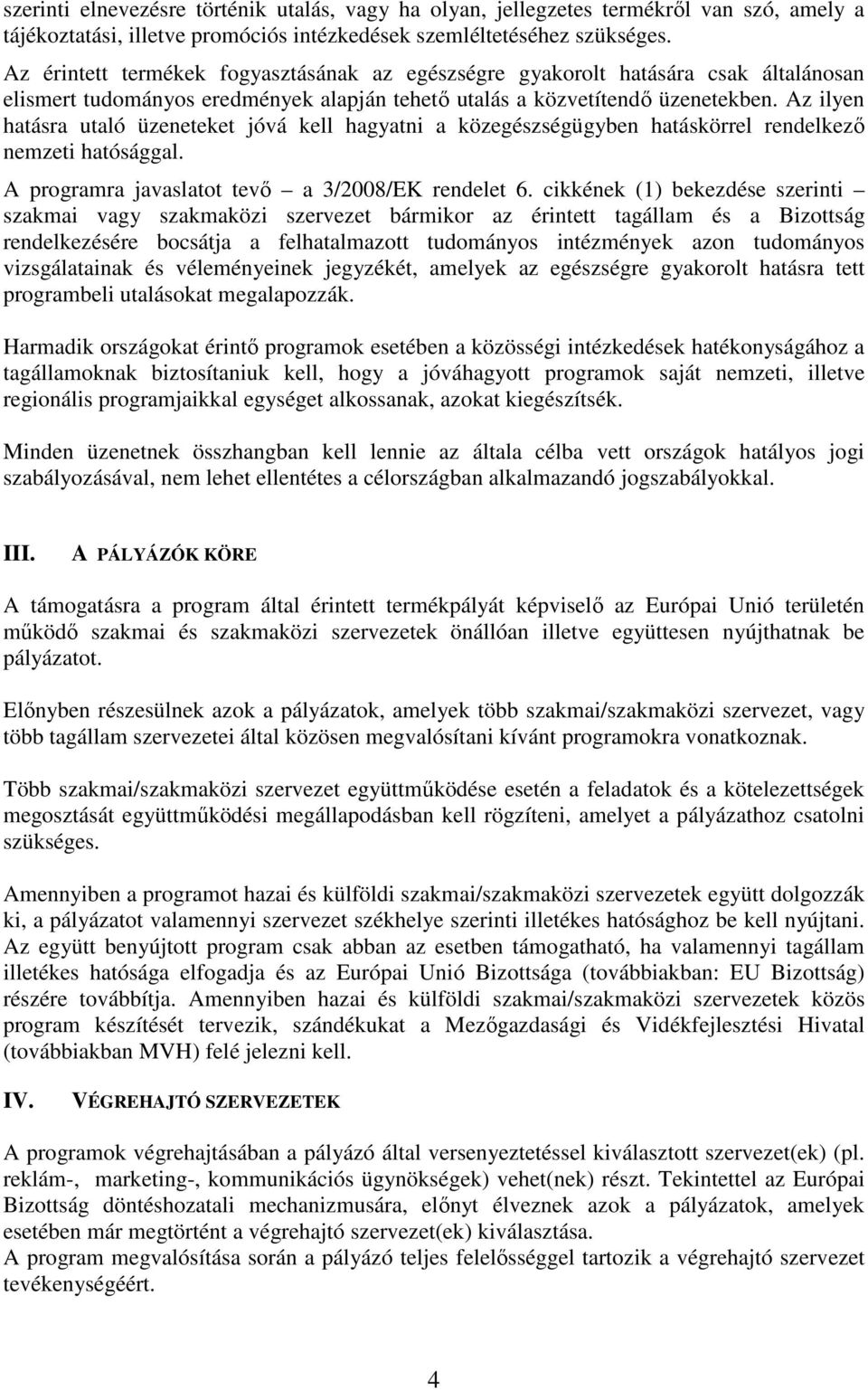 szerinti elnevezésre történik utalás, vagy ha olyan, jellegzetes termékről van szó, amely a tájékoztatási, illetve promóciós intézkedések szemléltetéséhez szükséges.

Az érintett termékek fogyasztásának az egészségre gyakorolt hatására csak általánosan elismert tudományos eredmények alapján tehető utalás a közvetítendő üzenetekben. Az ilyen hatásra utaló üzeneteket jóvá kell hagyatni a közegészségügyben hatáskörrel rendelkező nemzeti hatósággal.

A programra javaslatot tevő – a 3/2008/EK rendelet 6. cikkének (1) bekezdése szerinti – szakmai vagy szakmaközi szervezet bármikor az érintett tagállam és a Bizottság rendelkezésére bocsátja a felhatalmazott tudományos intézmények azon tudományos vizsgálatainak és véleményeinek jegyzékét, amelyek az egészségre gyakorolt hatásra tett programbeli utalásokat megalapozzák.

Harmadik országokat érintő programok esetében a közösségi intézkedések hatékonyságához a tagállamoknak biztosítaniuk kell, hogy a jóváhagyott programok saját nemzeti, illetve regionális programjaikkal egységet alkossanak, azokat kiegészítsék.

Minden üzenetnek összhangban kell lennie az általa célba vett országok hatályos jogi szabályozásával, nem lehet ellentétes a célországban alkalmazandó jogszabályokkal.

III. A PÁLYÁZÓK KÖRE

A támogatásra a program által érintett termékpályát képviselő az Európai Unió területén működő szakmai és szakmaközi szervezetek önállóan illetve együttesen nyújthatnak be pályázatot.

Előnyben részesülnek azok a pályázatok, amelyek több szakmai/szakmaközi szervezet, vagy több tagállam szervezetei által közösen megvalósítani kívánt programokra vonatkoznak.

Több szakmai/szakmaközi szervezet együttműködése esetén a feladatok és a kötelezettségek megosztását együttműködési megállapodásban kell rögzíteni, amelyet a pályázathoz csatolni szükséges.

Amennyiben a programot hazai és külföldi szakmai/szakmaközi szervezetek együtt dolgozzák ki, a pályázatot valamennyi szervezet székhelye szerinti illetékes hatósághoz be kell nyújtani. Az együtt benyújtott program csak abban az esetben támogatható, ha valamennyi tagállam illetékes hatósága elfogadja és az Európai Unió Bizottsága (továbbiakban: EU Bizottság) részére továbbítja. Amennyiben hazai és külföldi szakmai/szakmaközi szervezetek közös program készítését tervezik, szándékukat a Mezőgazdasági és Vidékfejlesztési Hivatal (továbbiakban MVH) felé jelezni kell.

IV. VÉGREHAJTÓ SZERVEZETEK

A programok végrehajtásában a pályázó által versenyeztetéssel kiválasztott szervezet(ek) (pl. reklám-, marketing-, kommunikációs ügynökségek) vehet(nek) részt. Tekintettel az Európai Bizottság döntéshozatali mechanizmusára, előnyt élveznek azok a pályázatok, amelyek esetében már megtörtént a végrehajtó szervezet(ek) kiválasztása.
A program megvalósítása során a pályázó teljes felelősséggel tartozik a végrehajtó szervezet tevékenységéért.

4